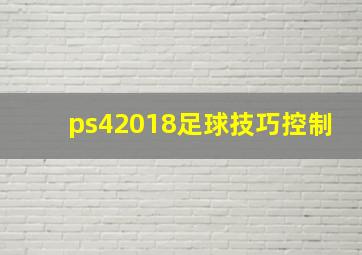 ps42018足球技巧控制